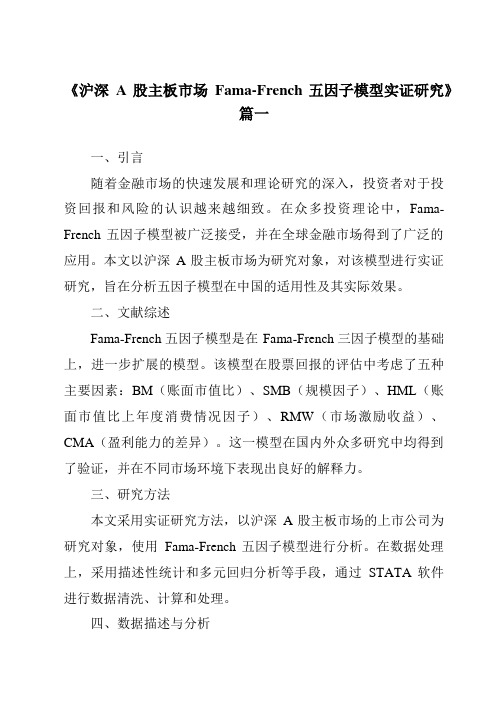 《沪深 A 股主板市场 Fama-French 五因子模型实证研究》篇一

一、引言

随着金融市场的快速发展和理论研究的深入，投资者对于投资回报和风险的认识越来越细致。在众多投资理论中，Fama-French 五因子模型被广泛接受，并在全球金融市场得到了广泛的应用。本文以沪深 A 股主板市场为研究对象，对该模型进行实证研究，旨在分析五因子模型在中国的适用性及其实际效果。

二、文献综述

Fama-French 五因子模型是在 Fama-French 三因子模型的基础上，进一步扩展的模型。该模型在股票回报的评估中考虑了五种主要因素：BM（账面市值比）、SMB（规模因子）、HML（账面市值比上年度消费情况因子）、RMW（市场激励收益）、CMA（盈利能力的差异）。这一模型在国内外众多研究中均得到了验证，并在不同市场环境下表现出良好的解释力。

三、研究方法

本文采用实证研究方法，以沪深 A 股主板市场的上市公司为研究对象，使用 Fama-French 五因子模型进行分析。在数据处理上，采用描述性统计和多元回归分析等手段，通过 STATA 软件进行数据清洗、计算和处理。

四、数据描述与分析